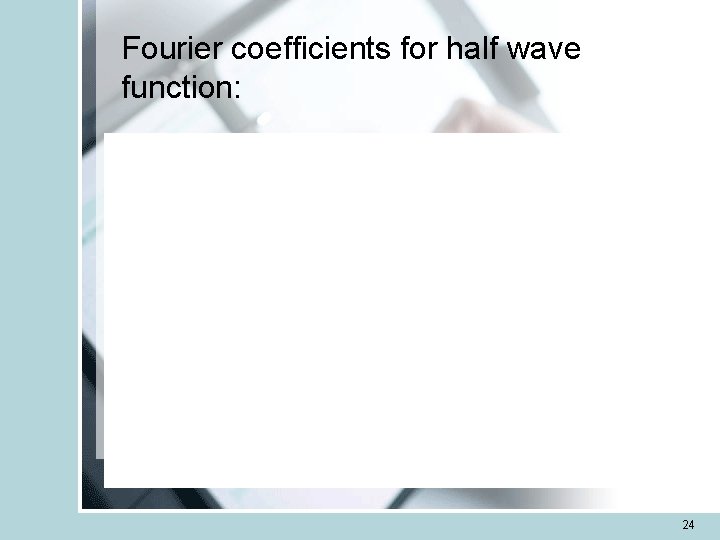 Fourier coefficients for half wave function:

24